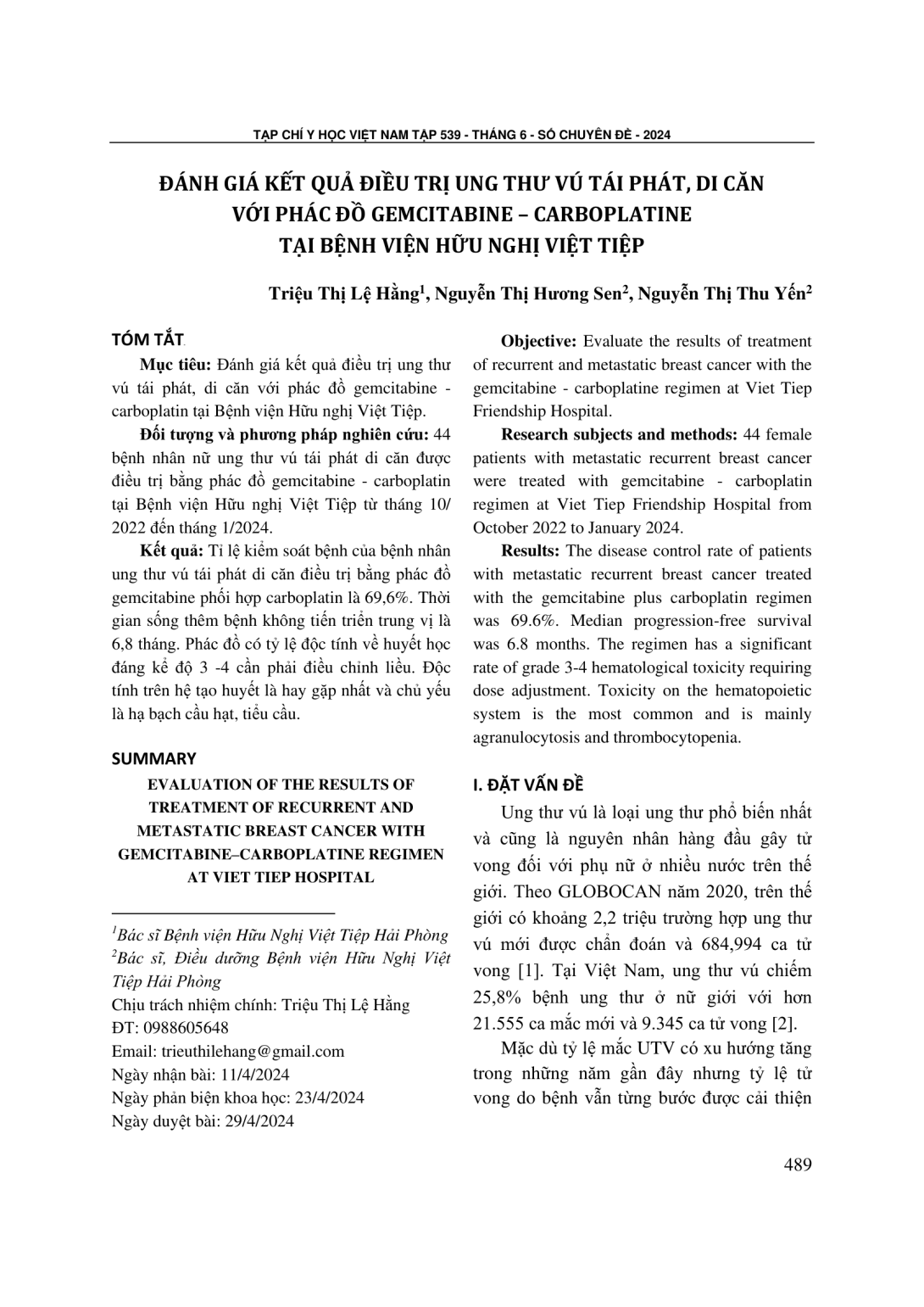 TẠP CHÍ Y HỌC VIỆT NAM TẬP 539 - THÁNG 6 - SỐ CHUYÊN ĐỀ - 2024

ĐÁNH GIÁ KẾT QUẢ ĐIỀU TRỊ UNG THƯ VÚ TÁI PHÁT, DI CĂN VỚI PHÁC ĐỒ GEMCITABINE – CARBOPLATINE TẠI BỆNH VIỆN HỮU NGHỊ VIỆT TIỆP

Triệu Thị Lệ Hằng$^1$, Nguyễn Thị Hương Sen$^2$, Nguyễn Thị Thu Yến$^2$

TÓM TẮT

Mục tiêu: Đánh giá kết quả điều trị ung thư vú tái phát, di căn với phác đồ gemcitabine - carboplatin tại Bệnh viện Hữu nghị Việt Tiệp.

Đối tượng và phương pháp nghiên cứu: 44 bệnh nhân nữ ung thư vú tái phát di căn được điều trị bằng phác đồ gemcitabine - carboplatin tại Bệnh viện Hữu nghị Việt Tiệp từ tháng 10/ 2022 đến tháng 1/2024.

Kết quả: Tỉ lệ kiểm soát bệnh của bệnh nhân ung thư vú tái phát di căn điều trị bằng phác đồ gemcitabine phối hợp carboplatin là 69,6%. Thời gian sống thêm bệnh không tiến triển trung vị là 6,8 tháng. Phác đồ có tỷ lệ độc tính về huyết học đáng kể độ 3 -4 cần phải điều chỉnh liều. Độc tính trên hệ tạo huyết là hay gặp nhất và chủ yếu là hạ bạch cầu hạt, tiểu cầu.

SUMMARY

EVALUATION OF THE RESULTS OF TREATMENT OF RECURRENT AND METASTATIC BREAST CANCER WITH GEMCITABINE–CARBOPLATINE REGIMEN AT VIET TIEP HOSPITAL

$^1$Bác sĩ Bệnh viện Hữu Nghị Việt Tiệp Hải Phòng
$^2$Bác sĩ, Điều dưỡng Bệnh viện Hữu Nghị Việt Tiệp Hải Phòng
Chịu trách nhiệm chính: Triệu Thị Lệ Hằng
ĐT: 0988605648
Email: trieuthilehang@gmail.com
Ngày nhận bài: 11/4/2024
Ngày phản biện khoa học: 23/4/2024
Ngày duyệt bài: 29/4/2024

Objective: Evaluate the results of treatment of recurrent and metastatic breast cancer with the gemcitabine - carboplatine regimen at Viet Tiep Friendship Hospital.

Research subjects and methods: 44 female patients with metastatic recurrent breast cancer were treated with gemcitabine - carboplatin regimen at Viet Tiep Friendship Hospital from October 2022 to January 2024.

Results: The disease control rate of patients with metastatic recurrent breast cancer treated with the gemcitabine plus carboplatin regimen was 69.6%. Median progression-free survival was 6.8 months. The regimen has a significant rate of grade 3-4 hematological toxicity requiring dose adjustment. Toxicity on the hematopoietic system is the most common and is mainly agranulocytosis and thrombocytopenia.

I. ĐẶT VẤN ĐỀ

Ung thư vú là loại ung thư phổ biến nhất và cũng là nguyên nhân hàng đầu gây tử vong đối với phụ nữ ở nhiều nước trên thế giới. Theo GLOBOCAN năm 2020, trên thế giới có khoảng 2,2 triệu trường hợp ung thư vú mới được chẩn đoán và 684,994 ca tử vong [1]. Tại Việt Nam, ung thư vú chiếm 25,8% bệnh ung thư ở nữ giới với hơn 21.555 ca mắc mới và 9.345 ca tử vong [2].

Mặc dù tỷ lệ mắc UTV có xu hướng tăng trong những năm gần đây nhưng tỷ lệ tử vong do bệnh vẫn từng bước được cải thiện

489